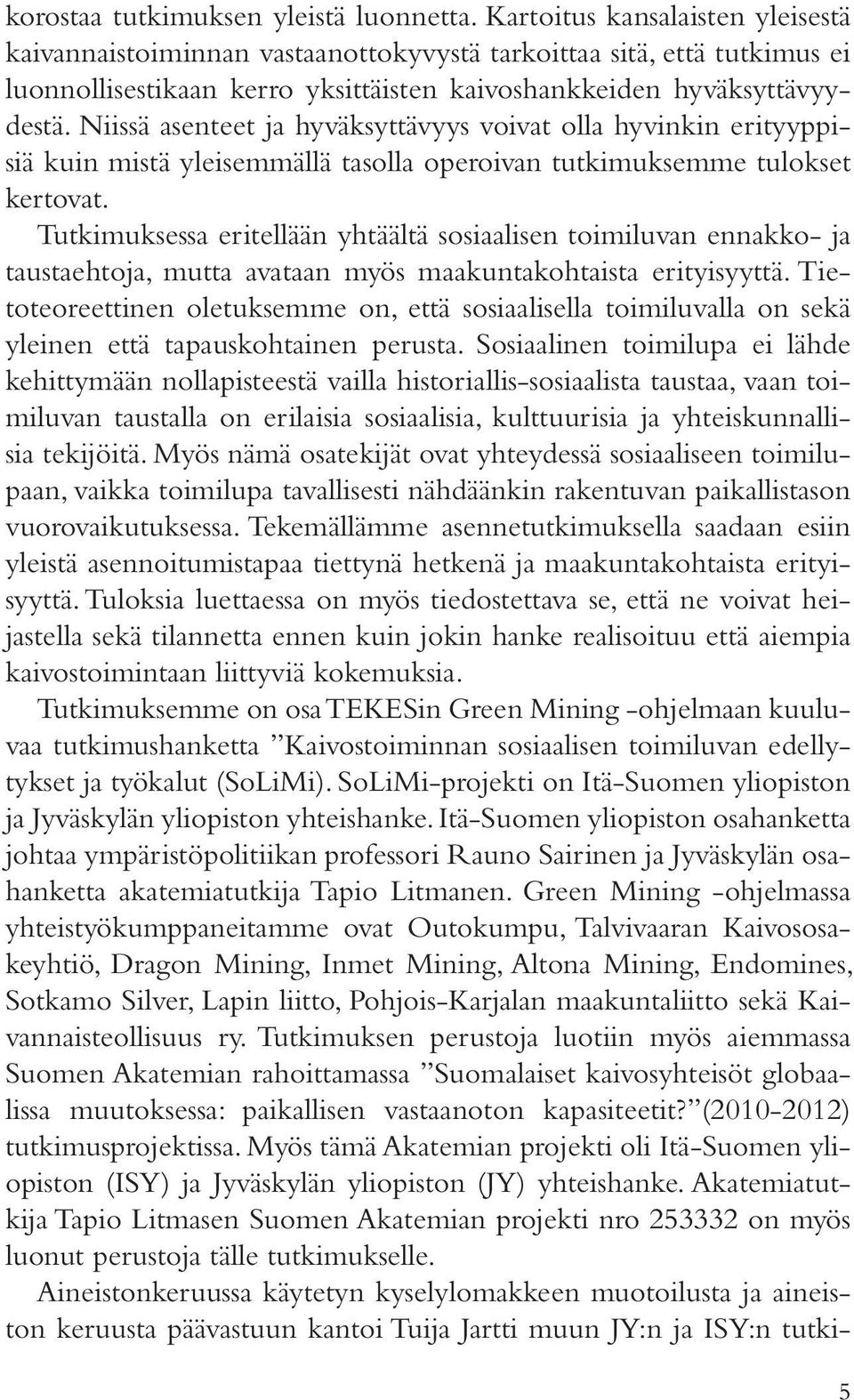 korostaa tutkimuksen yleistä luonnetta. Kartoitus kansalaisten yleisestä kaivannaistoiminnan vastaanottokyvystä tarkoittaa sitä, että tutkimus ei luonnollisestikaan kerro yksittäisten kaivoshankkeiden hyväksyttävyydestä. Niissä asenteet ja hyväksyttävyys voivat olla hyvinkin erityyppisiä kuin mistä yleisemmällä tasolla operoivan tutkimuksemme tulokset kertovat.

Tutkimuksessa eritellään yhtäältä sosiaalisen toimiluvan ennakko- ja taustaehtoja, mutta avataan myös maakuntakohtaista erityisyyttä. Tietoteoreettinen oletuksemme on, että sosiaalisella toimiluvalla on sekä yleinen että tapauskohtainen perusta. Sosiaalinen toimilupa ei lähde kehittymään nollapisteestä vailla historiallis-sosiaalista taustaa, vaan toimiluvan taustalla on erilaisia sosiaalisia, kulttuurisia ja yhteiskunnallisia tekijöitä. Myös nämä osatekijät ovat yhteydessä sosiaaliseen toimilupaan, vaikka toimilupa tavallisesti nähdäänkin rakentuvan paikallistason vuorovaikutuksessa. Tekemällämme asennetutkimuksella saadaan esiin yleistä asennoitumistapaa tiettynä hetkenä ja maakuntakohtaista erityisyyttä. Tuloksia luettaessa on myös tiedostettava se, että ne voivat heijastella sekä tilannetta ennen kuin jokin hanke realisoituu että aiempia kaivostoimintaan liittyviä kokemuksia.

Tutkimuksemme on osa TEKESin Green Mining -ohjelmaan kuuluvaa tutkimushanketta ”Kaivostoiminnan sosiaalisen toimiluvan edellytykset ja työkalut (SoLiMi). SoLiMi-projekti on Itä-Suomen yliopiston ja Jyväskylän yliopiston yhteishanke. Itä-Suomen yliopiston osahanketta johtaa ympäristöpolitiikan professori Rauno Sairinen ja Jyväskylän osahanketta akatemiatutkija Tapio Litmanen. Green Mining -ohjelmassa yhteistyökumppaneitamme ovat Outokumpu, Talvivaaran Kaivososakeyhtiö, Dragon Mining, Inmet Mining, Altona Mining, Endomines, Sotkamo Silver, Lapin liitto, Pohjois-Karjalan maakuntaliitto sekä Kaivannaisteollisuus ry. Tutkimuksen perustoja luotiin myös aiemmassa Suomen Akatemian rahoittamassa ”Suomalaiset kaivosyhteisöt globaalissa muutoksessa: paikallisen vastaanoton kapasiteetit?”(2010-2012) tutkimusprojektissa. Myös tämä Akatemian projekti oli Itä-Suomen yliopiston (ISY) ja Jyväskylän yliopiston (JY) yhteishanke. Akatemiatutkija Tapio Litmasen Suomen Akatemian projekti nro 253332 on myös luonut perustoja tälle tutkimukselle.

Aineistonkeruussa käytetyn kyselylomakkeen muotoilusta ja aineiston keruusta päävastuun kantoi Tuija Jartti muun JY:n ja ISY:n tutki-

5